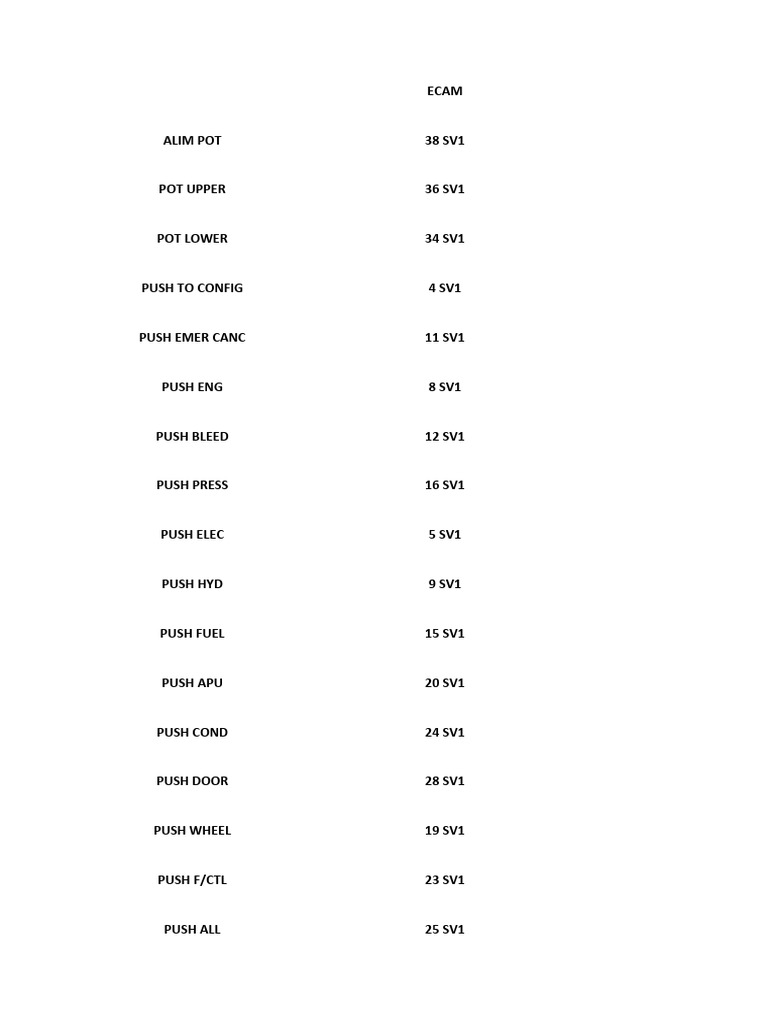 |  | ECAM |
|---|---|
| ALIM POT | 38 SV1 |
| POT UPPER | 36 SV1 |
| POT LOWER | 34 SV1 |
| PUSH TO CONFIG | 4 SV1 |
| PUSH EMER CANC | 11 SV1 |
| PUSH ENG | 8 SV1 |
| PUSH BLEED | 12 SV1 |
| PUSH PRESS | 16 SV1 |
| PUSH ELEC | 5 SV1 |
| PUSH HYD | 9 SV1 |
| PUSH FUEL | 15 SV1 |
| PUSH APU | 20 SV1 |
| PUSH COND | 24 SV1 |
| PUSH DOOR | 28 SV1 |
| PUSH WHEEL | 19 SV1 |
| PUSH F/CTL | 23 SV1 |
| PUSH ALL | 25 SV1 |